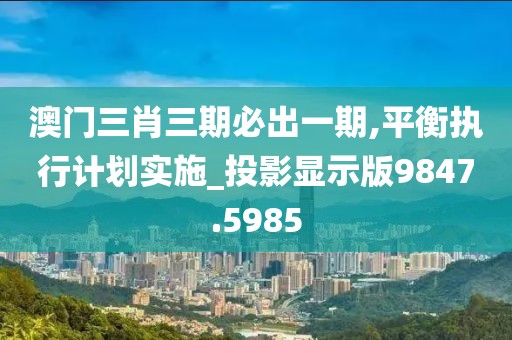 澳门三肖三期必出一期,平衡执行计划实施_投影显示版9847.5985